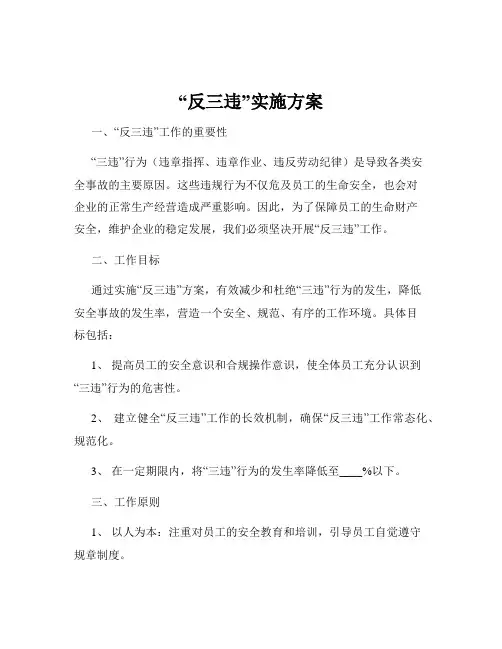 “反三违”实施方案

一、“反三违”工作的重要性

“三违”行为（违章指挥、违章作业、违反劳动纪律）是导致各类安全事故的主要原因。这些违规行为不仅危及员工的生命安全，也会对企业的正常生产经营造成严重影响。因此，为了保障员工的生命财产安全，维护企业的稳定发展，我们必须坚决开展“反三违”工作。

二、工作目标

通过实施“反三违”方案，有效减少和杜绝“三违”行为的发生，降低安全事故的发生率，营造一个安全、规范、有序的工作环境。具体目标包括：

1、 提高员工的安全意识和合规操作意识，使全体员工充分认识到“三违”行为的危害性。

2、 建立健全“反三违”工作的长效机制，确保“反三违”工作常态化、规范化。

3、 在一定期限内，将“三违”行为的发生率降低至____%以下。

三、工作原则

1、 以人为本：注重对员工的安全教育和培训，引导员工自觉遵守规章制度。